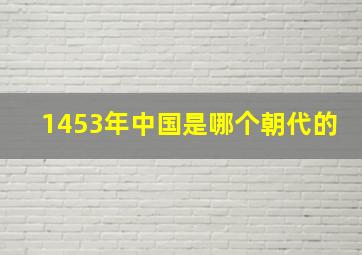 1453年中国是哪个朝代的